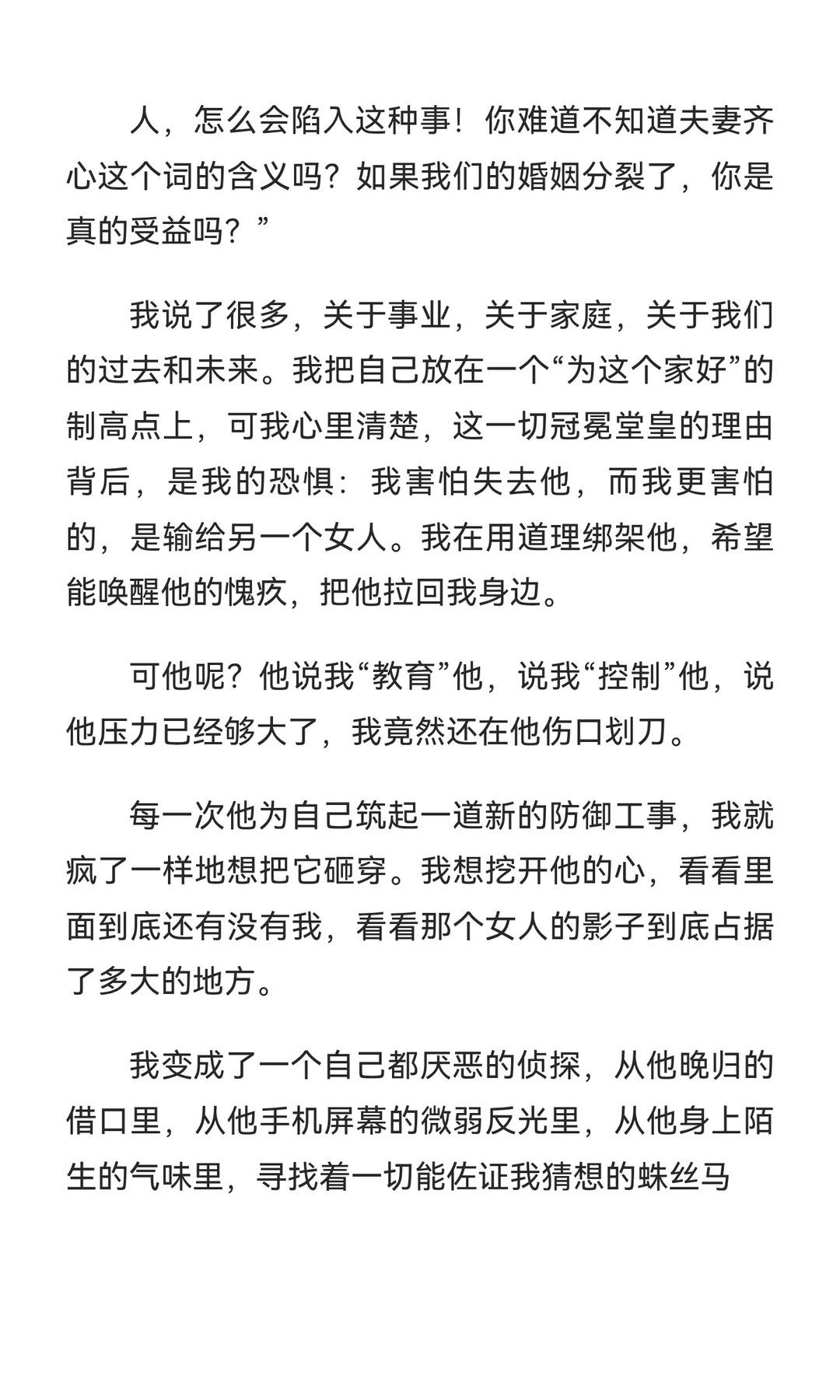 人，怎么会陷入这种事！你难道不知道夫妻齐心这个词的含义吗？如果我们的婚姻分裂了，你是真的受益吗？”

我说了很多，关于事业，关于家庭，关于我们的过去和未来。我把自己放在一个“为这个家好”的制高点上，可我心里清楚，这一切冠冕堂皇的理由背后，是我的恐惧：我害怕失去他，而我更害怕的，是输给另一个女人。我在用道理绑架他，希望能唤醒他的愧疚，把他拉回我身边。

可他呢？他说我“教育”他，说我“控制”他，说他压力已经够大了，我竟然还在他伤口划刀。

每一次他为自己筑起一道新的防御工事，我就疯了一样地想把它砸穿。我想挖开他的心，看看里面到底还有没有我，看看那个女人的影子到底占据了多大的地方。

我变成了一个自己都厌恶的侦探，从他晚归的借口里，从他手机屏幕的微弱反光里，从他身上陌生的气味里，寻找着一切能佐证我猜想的蛛丝马